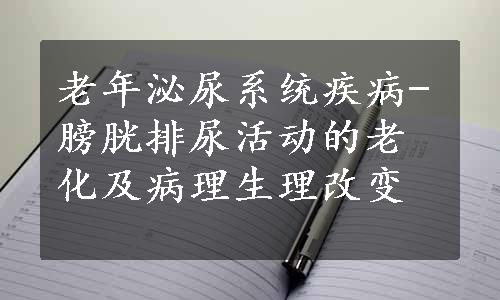 老年泌尿系统疾病-膀胱排尿活动的老化及病理生理改变